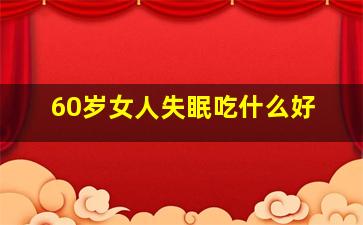 60岁女人失眠吃什么好